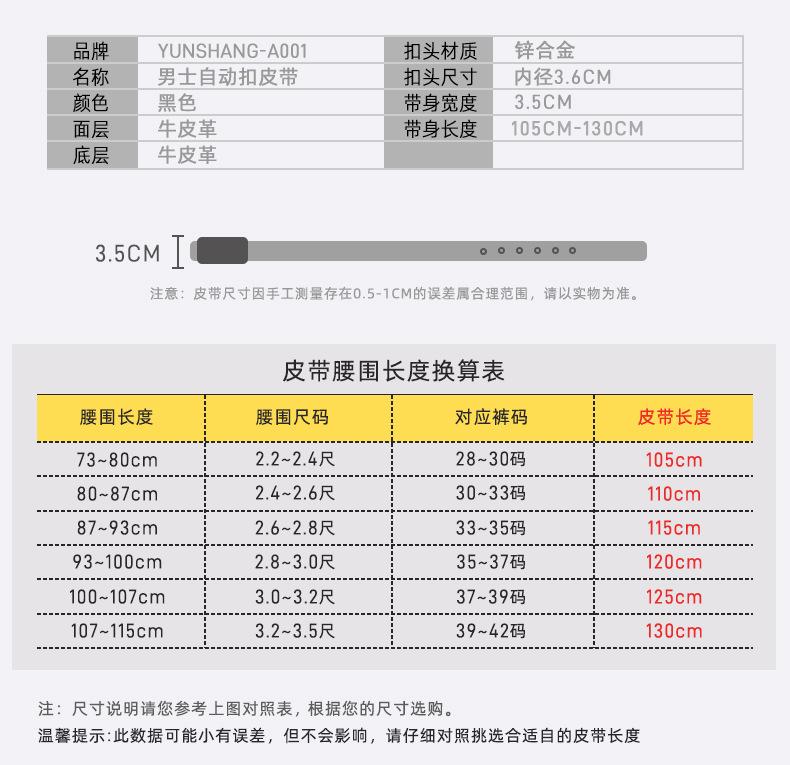 | 品牌 | YUNSHANG-A001 | 扣头材质 | 锌合金 |
|---|---|---|---|
| 名称 | 男士自动扣皮带 | 扣头尺寸 | 内径3.6CM |
| 颜色 | 黑色 | 带身宽度 | 3.5CM |
| 面层 | 牛皮革 | 带身长度 | 105CM-130CM |
| 底层 | 牛皮革 | | |

3.5CM

注意：皮带尺寸因手工测量存在0.5-1CM的误差属合理范围，请以实物为准。

皮带腰围长度换算表

| 腰围长度 | 腰围尺码 | 对应裤码 | 皮带长度 |
|---|---|---|---|
| 73~80cm | 2.2~2.4尺 | 28~30码 | 105cm |
| 80~87cm | 2.4~2.6尺 | 30~33码 | 110cm |
| 87~93cm | 2.6~2.8尺 | 33~35码 | 115cm |
| 93~100cm | 2.8~3.0尺 | 35~37码 | 120cm |
| 100~107cm | 3.0~3.2尺 | 37~39码 | 125cm |
| 107~115cm | 3.2~3.5尺 | 39~42码 | 130cm |

注：尺寸说明请您参考上图对照表，根据您的尺寸选购。
温馨提示:此数据可能小有误差，但不会影响，请仔细对照挑选合适自的皮带长度